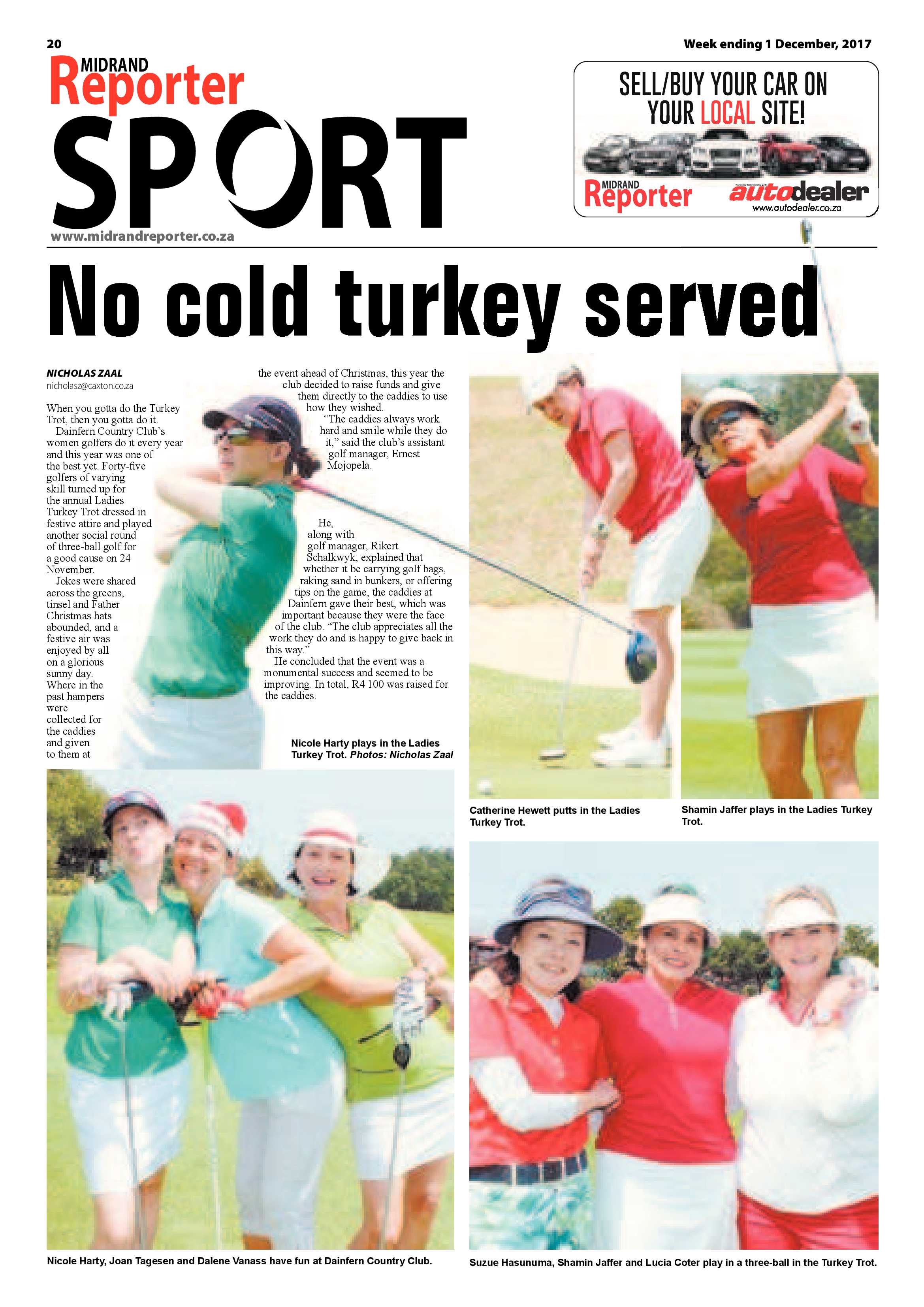 20

Week ending 1 December, 2017

MIDRAND Reporter

SPORT

www.midrandreporter.co.za

SELL/BUY YOUR CAR ON YOUR LOCAL SITE!

MIDRAND Reporter

autodealer
www.autodealer.co.za

No cold turkey served

NICHOLAS ZAAL
nicholasz@caxton.co.za

When you gotta do the Turkey Trot, then you gotta do it.

Dainfern Country Club's women golfers do it every year and this year was one of the best yet. Forty-five golfers of varying skill turned up for the annual Ladies Turkey Trot dressed in festive attire and played another social round of three-ball golf for a good cause on 24 November.

Jokes were shared across the greens, tinsel and Father Christmas hats abounded, and a festive air was enjoyed by all on a glorious sunny day. Where in the past hampers were collected for the caddies and given to them at the event ahead of Christmas, this year the club decided to raise funds and give them directly to the caddies to use how they wished.

"The caddies always work hard and smile while they do it," said the club's assistant golf manager, Ernest Mojopela.

He, along with golf manager, Rikert Schalkwyk, explained that whether it be carrying golf bags, raking sand in bunkers, or offering tips on the game, the caddies at Dainfern gave their best, which was important because they were the face of the club. "The club appreciates all the work they do and is happy to give back in this way."

He concluded that the event was a monumental success and seemed to be improving. In total, R4 100 was raised for the caddies.

Nicole Harty plays in the Ladies Turkey Trot. Photos: Nicholas Zaal

Catherine Hewett putts in the Ladies Turkey Trot.

Shamin Jaffer plays in the Ladies Turkey Trot.

Nicole Harty, Joan Tagesen and Dalene Vanass have fun at Dainfern Country Club.

Suzue Hasunuma, Shamin Jaffer and Lucia Coter play in a three-ball in the Turkey Trot.